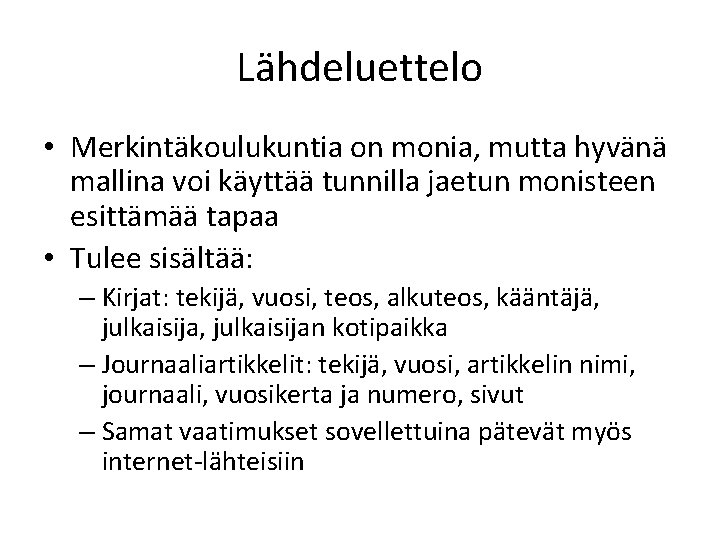 Lähdeluettelo

• Merkintäkoulukuntia on monia, mutta hyvänä mallina voi käyttää tunnilla jaetun monisteen esittämää tapaa

• Tulee sisältää:

– Kirjat: tekijä, vuosi, teos, alkuteos, kääntäjä, julkaisija, julkaisijan kotipaikka

– Journaaliartikkelit: tekijä, vuosi, artikkelin nimi, journaali, vuosikerta ja numero, sivut

– Samat vaatimukset sovellettuina pätevät myös internet-lähteisiin